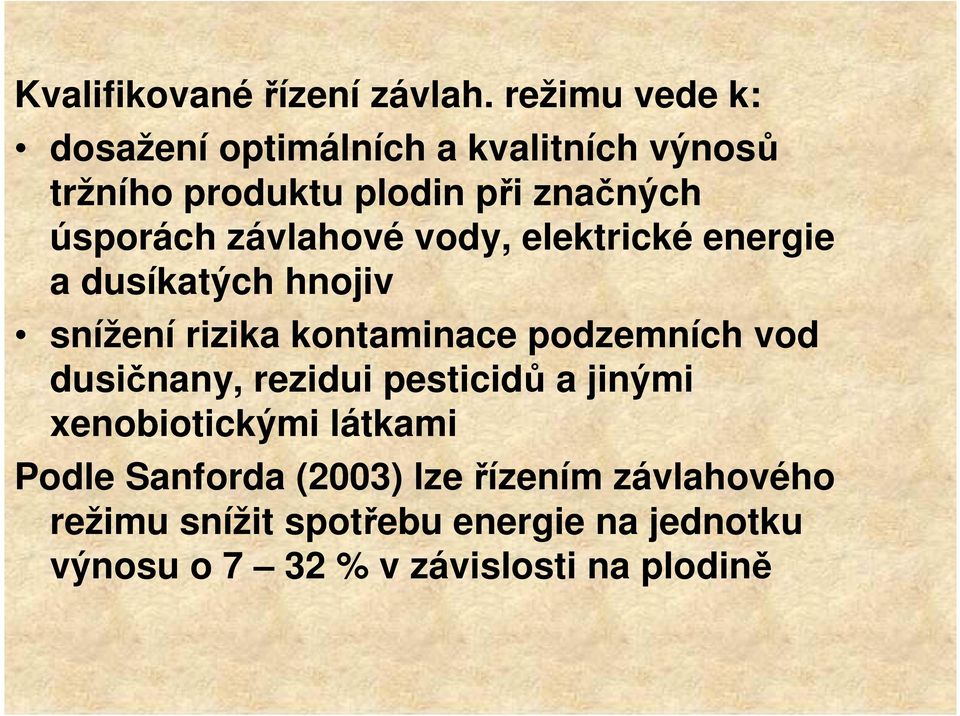 Kvalifikované řízení závlah. režimu vede k:

• dosažení optimálních a kvalitních výnosů tržního produktu plodin při značných úsporách závlahové vody, elektrické energie a dusíkatých hnojiv

• snížení rizika kontaminace podzemních vod dusičnany, rezidui pesticidů a jinými xenobiotickými látkami

Podle Sanforda (2003) lze řízením závlahového režimu snížit spotřebu energie na jednotku výnosu o 7 – 32 % v závislosti na plodině